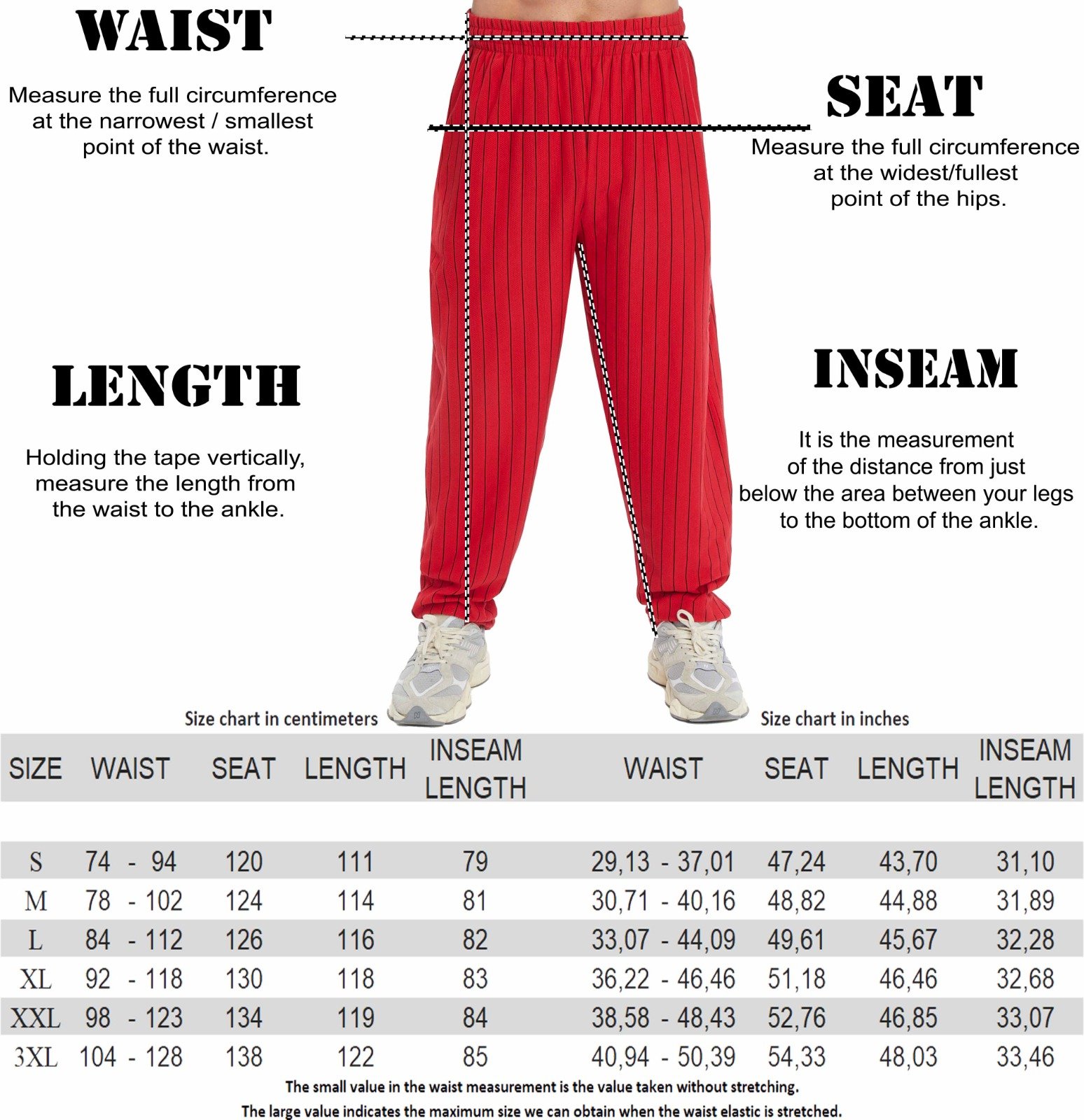 WAIST

Measure the full circumference at the narrowest / smallest point of the waist.

SEAT

Measure the full circumference at the widest/fullest point of the hips.

LENGTH

Holding the tape vertically, measure the length from the waist to the ankle.

INSEAM

It is the measurement of the distance from just below the area between your legs to the bottom of the ankle.

Size chart in centimeters

Size chart in inches

| SIZE | WAIST | SEAT | LENGTH | INSEAM LENGTH | WAIST | SEAT | LENGTH | INSEAM LENGTH |
|---|---|---|---|---|---|---|---|---|
| S | 74 - 94 | 120 | 111 | 79 | 29,13 - 37,01 | 47,24 | 43,70 | 31,10 |
| M | 78 - 102 | 124 | 114 | 81 | 30,71 - 40,16 | 48,82 | 44,88 | 31,89 |
| L | 84 - 112 | 126 | 116 | 82 | 33,07 - 44,09 | 49,61 | 45,67 | 32,28 |
| XL | 92 - 118 | 130 | 118 | 83 | 36,22 - 46,46 | 51,18 | 46,46 | 32,68 |
| XXL | 98 - 123 | 134 | 119 | 84 | 38,58 - 48,43 | 52,76 | 46,85 | 33,07 |
| 3XL | 104 - 128 | 138 | 122 | 85 | 40,94 - 50,39 | 54,33 | 48,03 | 33,46 |

The small value in the waist measurement is the value taken without stretching.
The large value indicates the maximum size we can obtain when the waist elastic is stretched.